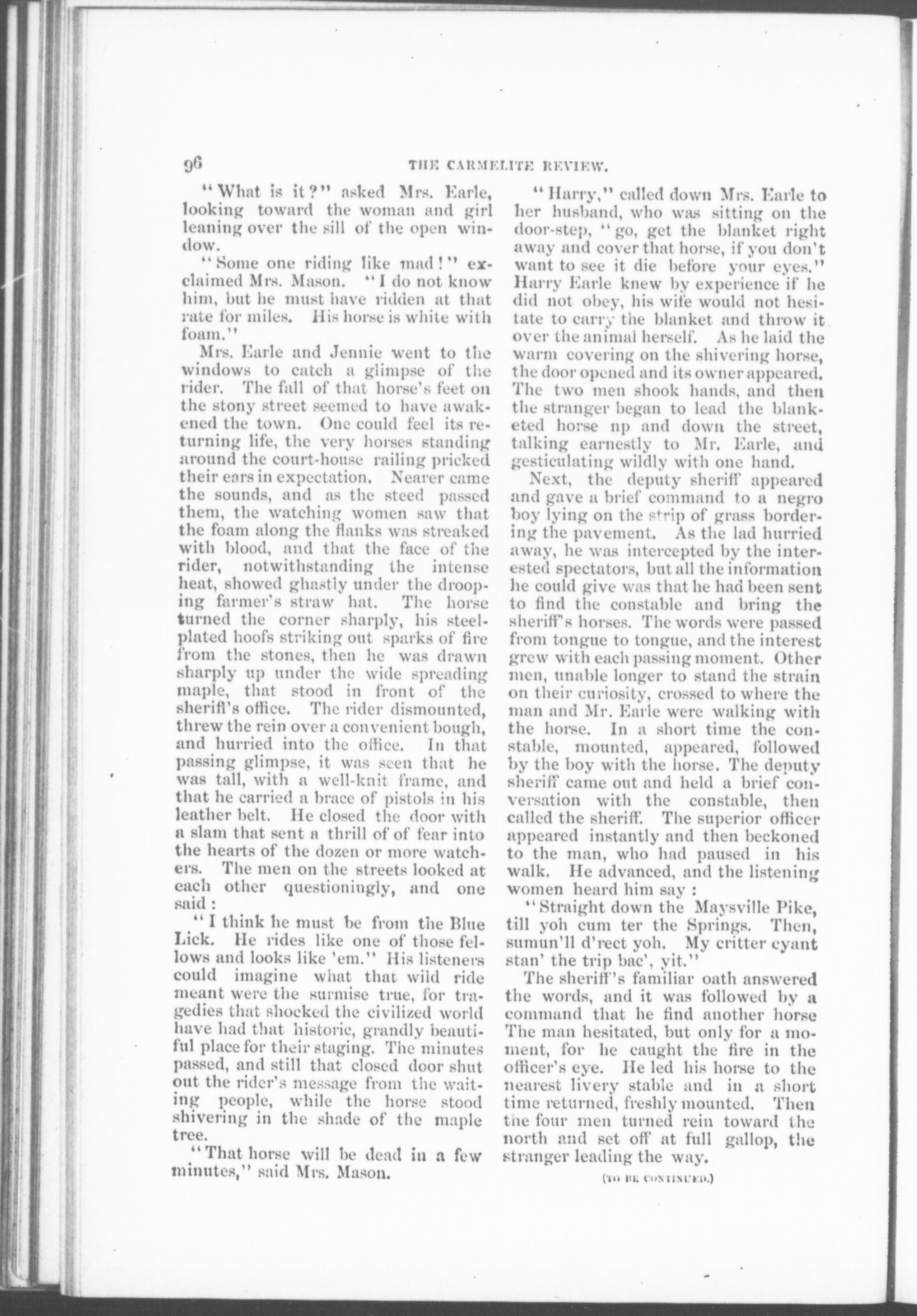 96 THE CARMELITE REVIEW.

"What is it?" asked Mrs. Earle, looking toward the woman and girl leaning over the sill of the open window.

"Some one riding like mad!" exclaimed Mrs. Mason. "I do not know him, but he must have ridden at that rate for miles. His horse is white with foam."

Mrs. Earle and Jennie went to the windows to catch a glimpse of the rider. The fall of that horse's feet on the stony street seemed to have awakened the town. One could feel its returning life, the very horses standing around the court-house railing pricked their ears in expectation. Nearer came the sounds, and as the steed passed them, the watching women saw that the foam along the flanks was streaked with blood, and that the face of the rider, notwithstanding the intense heat, showed ghastly under the drooping farmer's straw hat. The horse turned the corner sharply, his steel-plated hoofs striking out sparks of fire from the stones, then he was drawn sharply up under the wide spreading maple, that stood in front of the sheriff's office. The rider dismounted, threw the rein over a convenient bough, and hurried into the office. In that passing glimpse, it was seen that he was tall, with a well-knit frame, and that he carried a brace of pistols in his leather belt. He closed the door with a slam that sent a thrill of of fear into the hearts of the dozen or more watchers. The men on the streets looked at each other questioningly, and one said:

"I think he must be from the Blue Lick. He rides like one of those fellows and looks like 'em." His listeners could imagine what that wild ride meant were the surmise true, for tragedies that shocked the civilized world have had that historic, grandly beautiful place for their staging. The minutes passed, and still that closed door shut out the rider's message from the waiting people, while the horse stood shivering in the shade of the maple tree.

"That horse will be dead in a few minutes," said Mrs. Mason.

"Harry," called down Mrs. Earle to her husband, who was sitting on the door-step, "go, get the blanket right away and cover that horse, if you don't want to see it die before your eyes." Harry Earle knew by experience if he did not obey, his wife would not hesitate to carry the blanket and throw it over the animal herself. As he laid the warm covering on the shivering horse, the door opened and its owner appeared. The two men shook hands, and then the stranger began to lead the blanketed horse np and down the street, talking earnestly to Mr. Earle, and gesticulating wildly with one hand.

Next, the deputy sheriff appeared and gave a brief command to a negro boy lying on the strip of grass bordering the pavement. As the lad hurried away, he was intercepted by the interested spectators, but all the information he could give was that he had been sent to find the constable and bring the sheriff's horses. The words were passed from tongue to tongue, and the interest grew with each passing moment. Other men, unable longer to stand the strain on their curiosity, crossed to where the man and Mr. Earle were walking with the horse. In a short time the constable, mounted, appeared, followed by the boy with the horse. The deputy sheriff came out and held a brief conversation with the constable, then called the sheriff. The superior officer appeared instantly and then beckoned to the man, who had paused in his walk. He advanced, and the listening women heard him say:

"Straight down the Maysville Pike, till yoh cum ter the Springs. Then, sumun'll d'rect yoh. My critter cyant stan' the trip bac', yit."

The sheriff's familiar oath answered the words, and it was followed by a command that he find another horse The man hesitated, but only for a moment, for he caught the fire in the officer's eye. He led his horse to the nearest livery stable and in a short time returned, freshly mounted. Then the four men turned rein toward the north and set off at full gallop, the stranger leading the way.

(TO BE CONTINUED.)